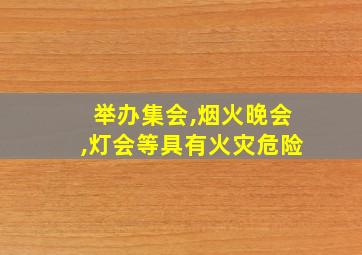 举办集会,烟火晚会,灯会等具有火灾危险